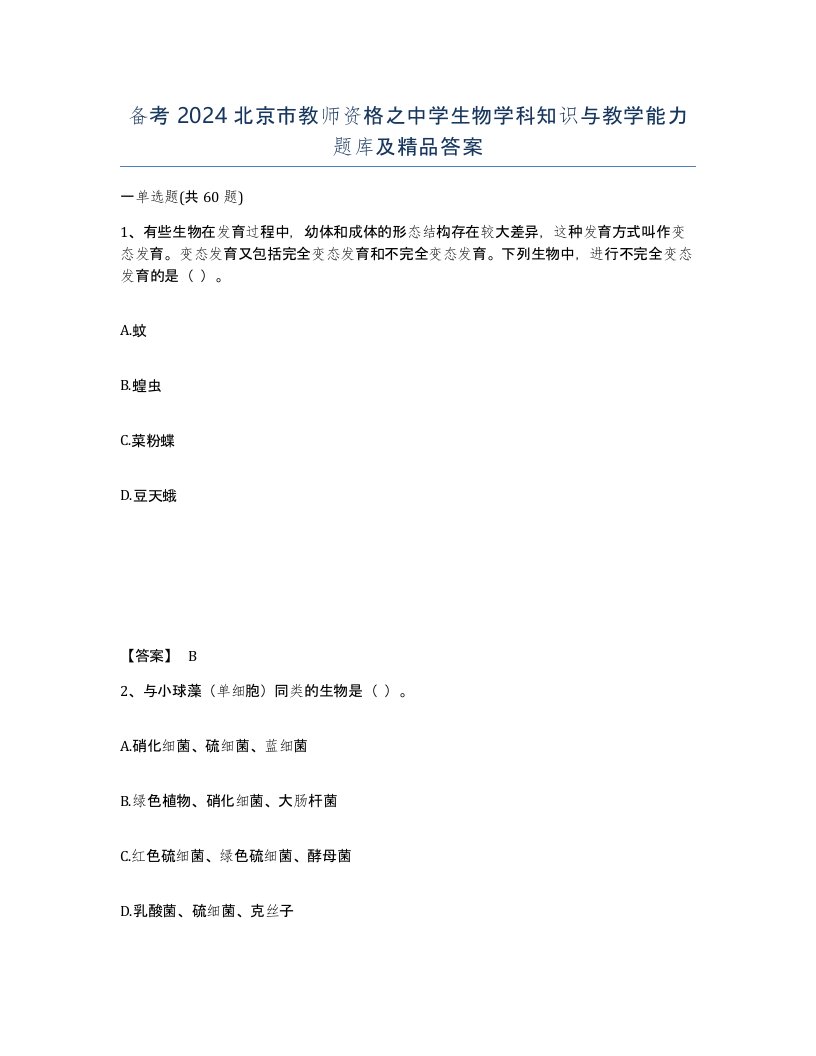 备考 2024 北京市教师资格之中学生物学科知识与教学能力题库及精品答案

一单选题(共 60 题)

1、有些生物在发育过程中，幼体和成体的形态结构存在较大差异，这种发育方式叫作变态发育。变态发育又包括完全变态发育和不完全变态发育。下列生物中，进行不完全变态发育的是（ ）。

A.蚊

B.蝗虫

C.菜粉蝶

D.豆天蛾

【答案】 B

2、与小球藻（单细胞）同类的生物是（ ）。

A.硝化细菌、硫细菌、蓝细菌

B.绿色植物、硝化细菌、大肠杆菌

C.红色硫细菌、绿色硫细菌、酵母菌

D.乳酸菌、硫细菌、克丝子